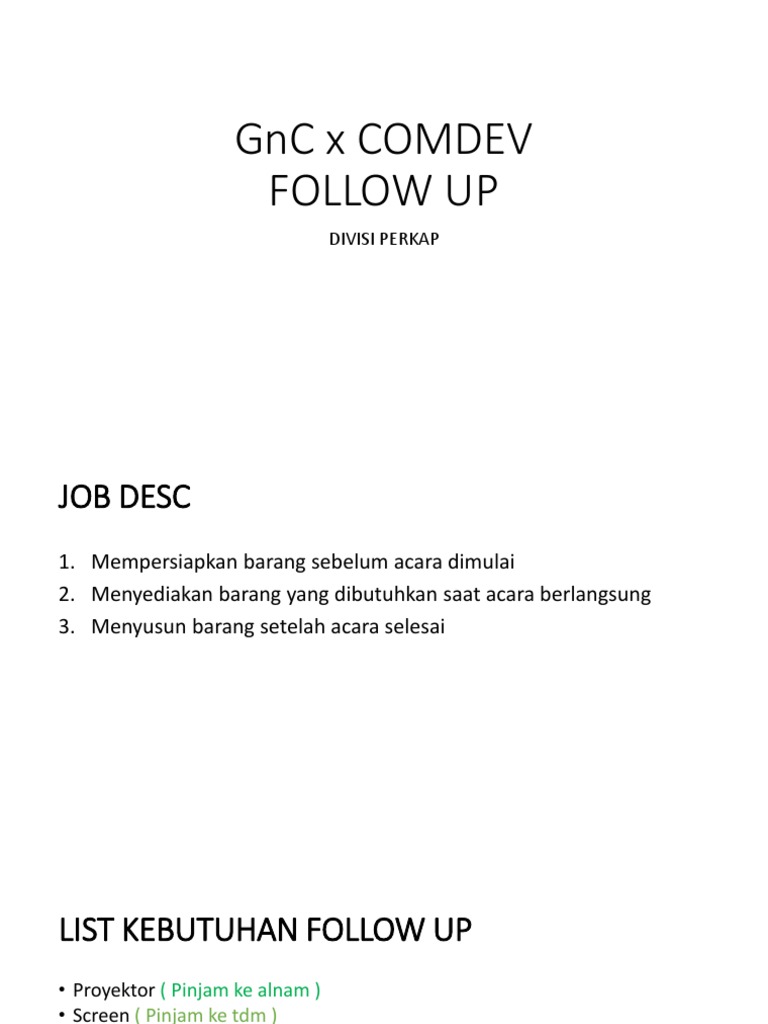 GnC x COMDEV
FOLLOW UP

DIVISI PERKAP

JOB DESC

1. Mempersiapkan barang sebelum acara dimulai
2. Menyediakan barang yang dibutuhkan saat acara berlangsung
3. Menyusun barang setelah acara selesai

LIST KEBUTUHAN FOLLOW UP

• Proyektor ( Pinjam ke alnam )
• Screen ( Pinjam ke tdm )